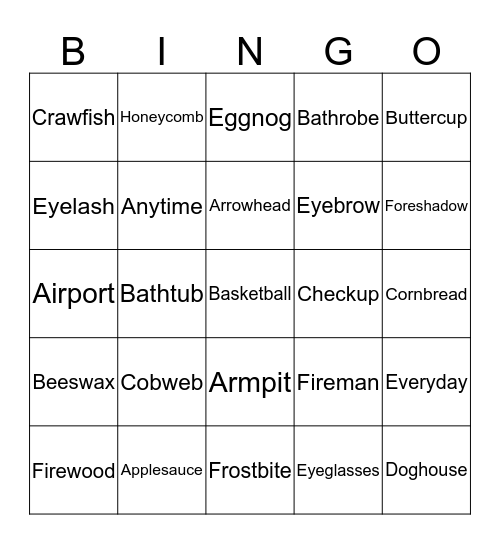 | B | I | N | G | O |
|---|---|---|---|---|
| Crawfish | Honeycomb | Eggnog | Bathrobe | Buttercup |
| Eyelash | Anytime | Arrowhead | Eyebrow | Foreshadow |
| Airport | Bathtub | Basketball | Checkup | Cornbread |
| Beeswax | Cobweb | Armpit | Fireman | Everyday |
| Firewood | Applesauce | Frostbite | Eyeglasses | Doghouse |